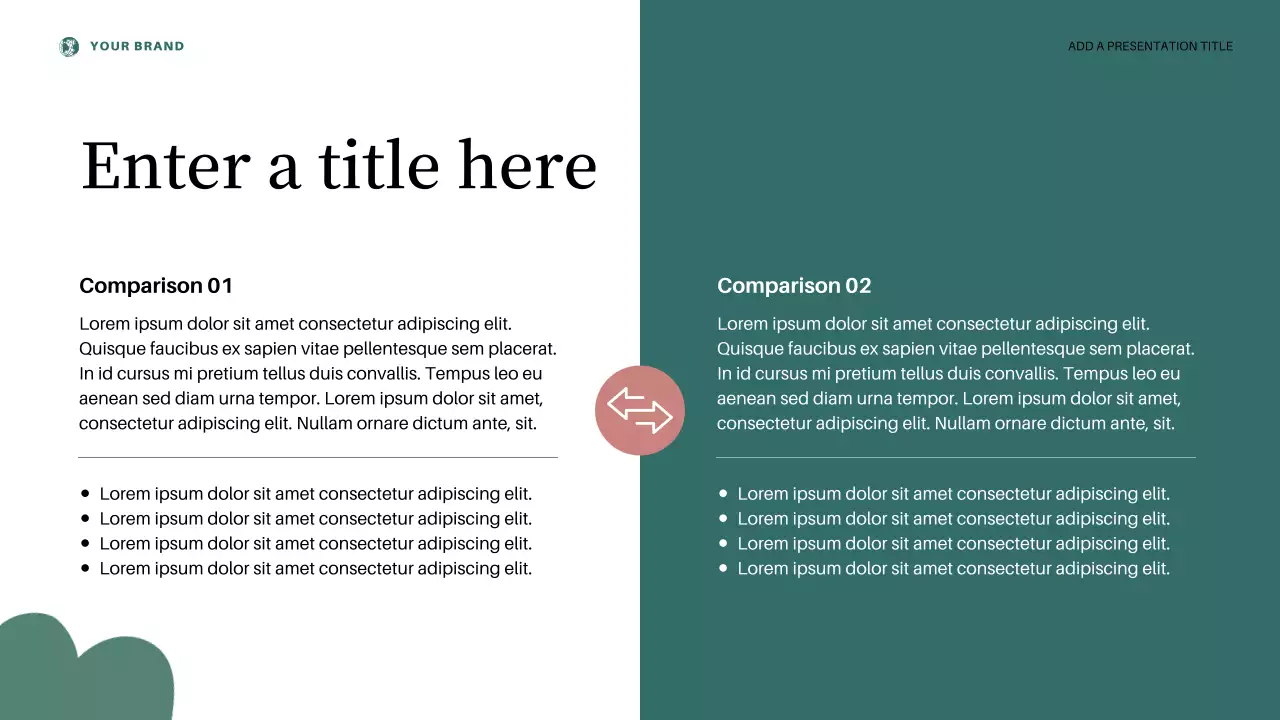 YOUR BRAND

ADD A PRESENTATION TITLE

Enter a title here

Comparison 01

Lorem ipsum dolor sit amet consectetur adipiscing elit. Quisque faucibus ex sapien vitae pellentesque sem placerat. In id cursus mi pretium tellus duis convallis. Tempus leo eu aenean sed diam urna tempor. Lorem ipsum dolor sit amet, consectetur adipiscing elit. Nullam ornare dictum ante, sit.

• Lorem ipsum dolor sit amet consectetur adipiscing elit.
• Lorem ipsum dolor sit amet consectetur adipiscing elit.
• Lorem ipsum dolor sit amet consectetur adipiscing elit.
• Lorem ipsum dolor sit amet consectetur adipiscing elit.

Comparison 02

Lorem ipsum dolor sit amet consectetur adipiscing elit. Quisque faucibus ex sapien vitae pellentesque sem placerat. In id cursus mi pretium tellus duis convallis. Tempus leo eu aenean sed diam urna tempor. Lorem ipsum dolor sit amet, consectetur adipiscing elit. Nullam ornare dictum ante, sit.

• Lorem ipsum dolor sit amet consectetur adipiscing elit.
• Lorem ipsum dolor sit amet consectetur adipiscing elit.
• Lorem ipsum dolor sit amet consectetur adipiscing elit.
• Lorem ipsum dolor sit amet consectetur adipiscing elit.